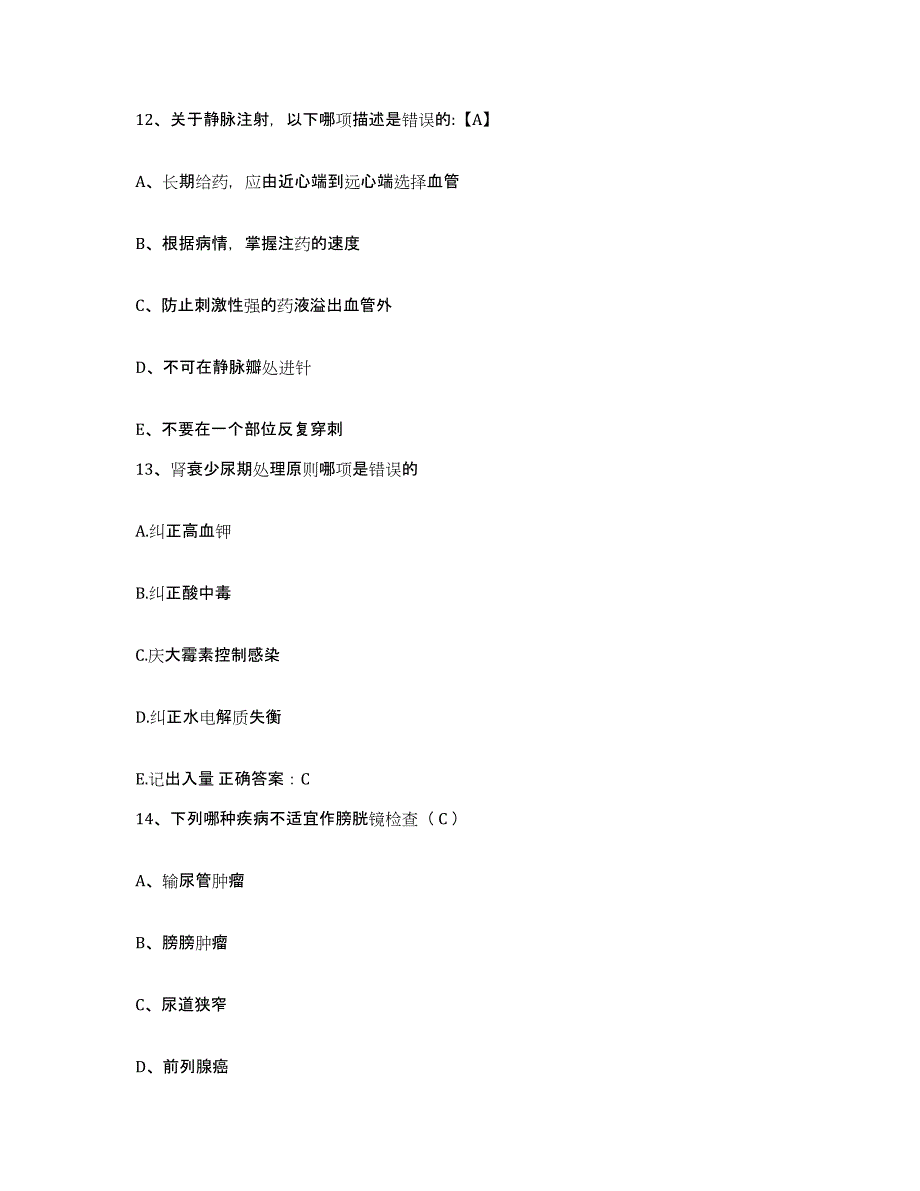 12、关于静脉注射，以下哪项描述是错误的:【A】

A、长期给药，应由近心端到远心端选择血管

B、根据病情，掌握注药的速度

C、防止刺激性强的药液溢出血管外

D、不可在静脉瓣处进针

E、不要在一个部位反复穿刺

13、肾衰少尿期处理原则哪项是错误的

A.纠正高血钾

B.纠正酸中毒

C.庆大霉素控制感染

D.纠正水电解质失衡

E.记出入量 正确答案：C

14、下列哪种疾病不适宜作膀胱镜检查（C）

A、输尿管肿瘤

B、膀膀肿瘤

C、尿道狭窄

D、前列腺癌